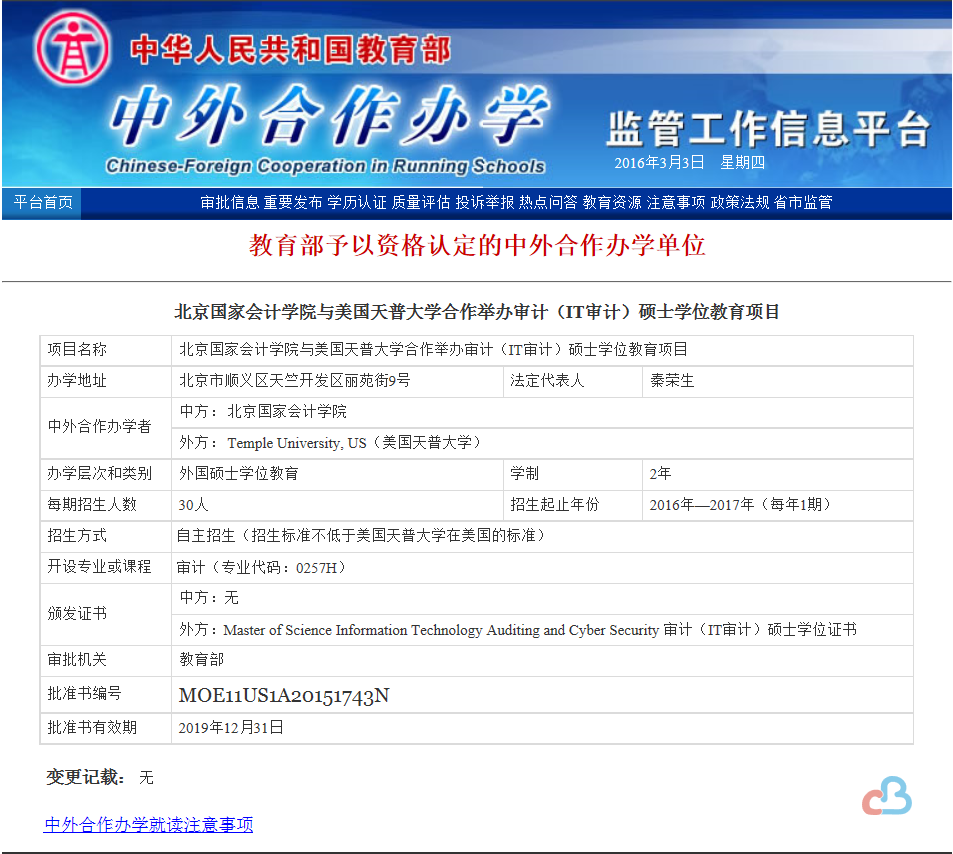 中华人民共和国教育部

中外合作办学

Chinese-Foreign Cooperation in Running Schools

监管工作信息平台

2016年3月3日 星期四

平台首页 审批信息 重要发布 学历认证 质量评估 投诉举报 热点问答 教育资源 注意事项 政策法规 省市监管

教育部予以资格认定的中外合作办学单位

北京国家会计学院与美国天普大学合作举办审计（IT审计）硕士学位教育项目

| 项目名称 | 北京国家会计学院与美国天普大学合作举办审计（IT审计）硕士学位教育项目 | | |
|---|---|---|---|
| 办学地址 | 北京市顺义区天竺开发区丽苑街9号 | 法定代表人 | 秦荣生 |
| 中外合作办学者 | 中方： 北京国家会计学院 | | |
| | 外方： Temple University, US（美国天普大学） | | |
| 办学层次和类别 | 外国硕士学位教育 | 学制 | 2年 |
| 每期招生人数 | 30人 | 招生起止年份 | 2016年—2017年（每年1期） |
| 招生方式 | 自主招生（招生标准不低于美国天普大学在美国的标准） | | |
| 开设专业或课程 | 审计（专业代码：0257H） | | |
| 颁发证书 | 中方：无 | | |
| | 外方：Master of Science Information Technology Auditing and Cyber Security 审计（IT审计）硕士学位证书 | | |
| 审批机关 | 教育部 | | |
| 批准书编号 | MOE11US1A20151743N | | |
| 批准书有效期 | 2019年12月31日 | | |

变更记载： 无

中外合作办学就读注意事项